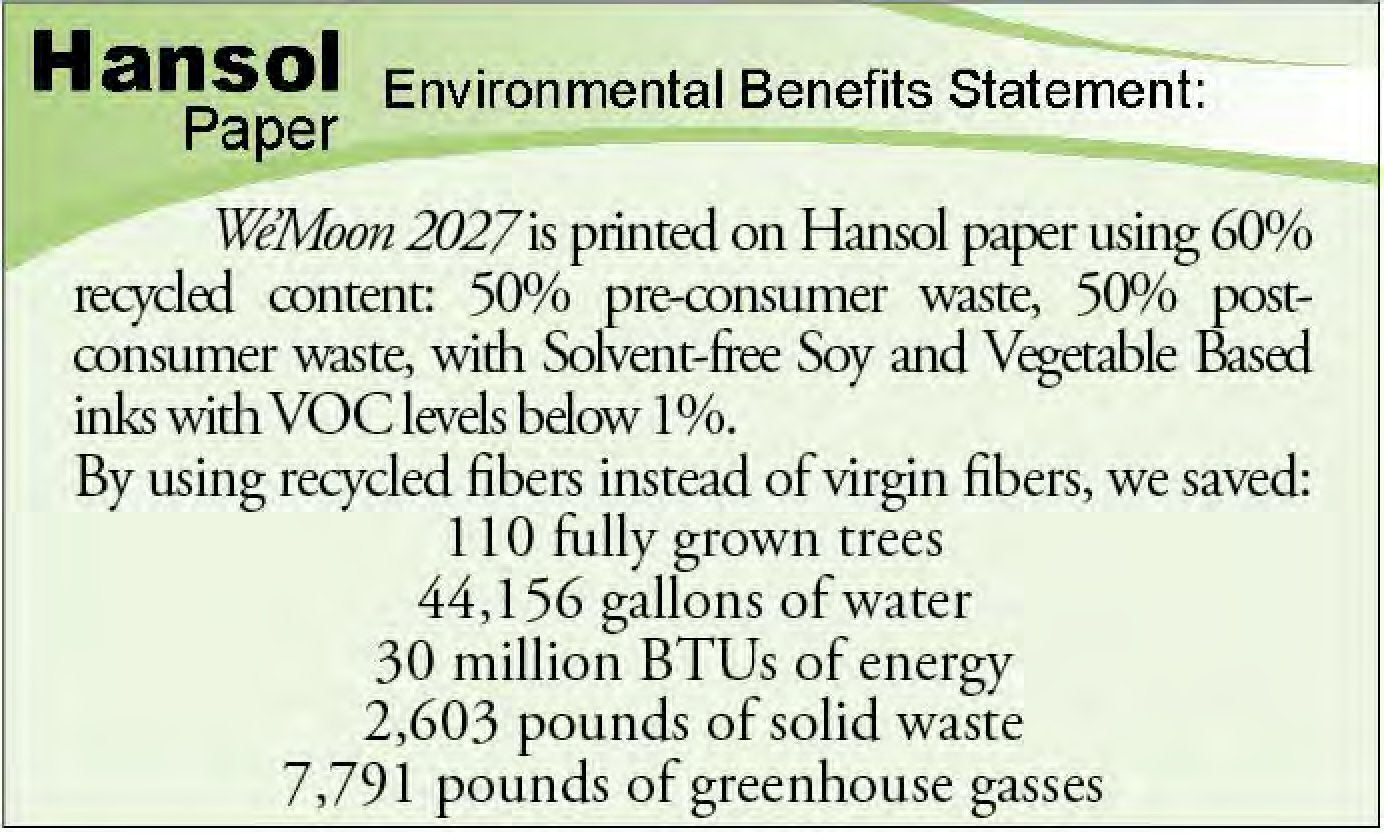 Hansol
Paper
Environmental Benefits Statement:

We'Moon 2027 is printed on Hansol paper using 60% recycled content: 50% pre-consumer waste, 50% post-consumer waste, with Solvent-free Soy and Vegetable Based inks with VOC levels below 1%.

By using recycled fibers instead of virgin fibers, we saved:
110 fully grown trees
44,156 gallons of water
30 million BTUs of energy
2,603 pounds of solid waste
7,791 pounds of greenhouse gasses